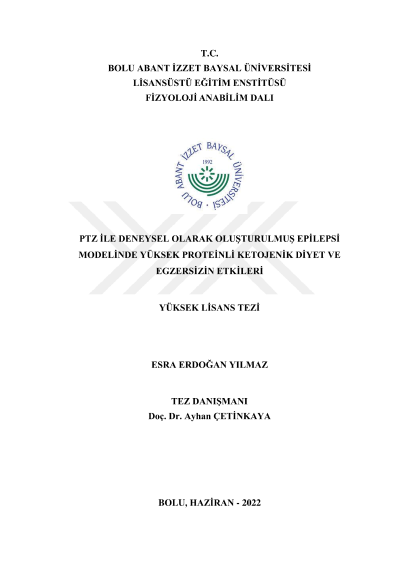 T.C.
BOLU ABANT İZZET BAYSAL ÜNİVERSİTESİ
LİSANSÜSTÜ EĞİTİM ENSTİTÜSÜ
FİZYOLOJİ ANABİLİM DALI

BOLU ABANT İZZET BAYSAL ÜNİVERSİTESİ
1992

PTZ İLE DENEYSEL OLARAK OLUŞTURULMUŞ EPİLEPSİ MODELİNDE YÜKSEK PROTEİNLİ KETOJENİK DİYET VE EGZERSİZİN ETKİLERİ

YÜKSEK LİSANS TEZİ

ESRA ERDOĞAN YILMAZ

TEZ DANIŞMANI
Doç. Dr. Ayhan ÇETİNKAYA

BOLU, HAZİRAN - 2022